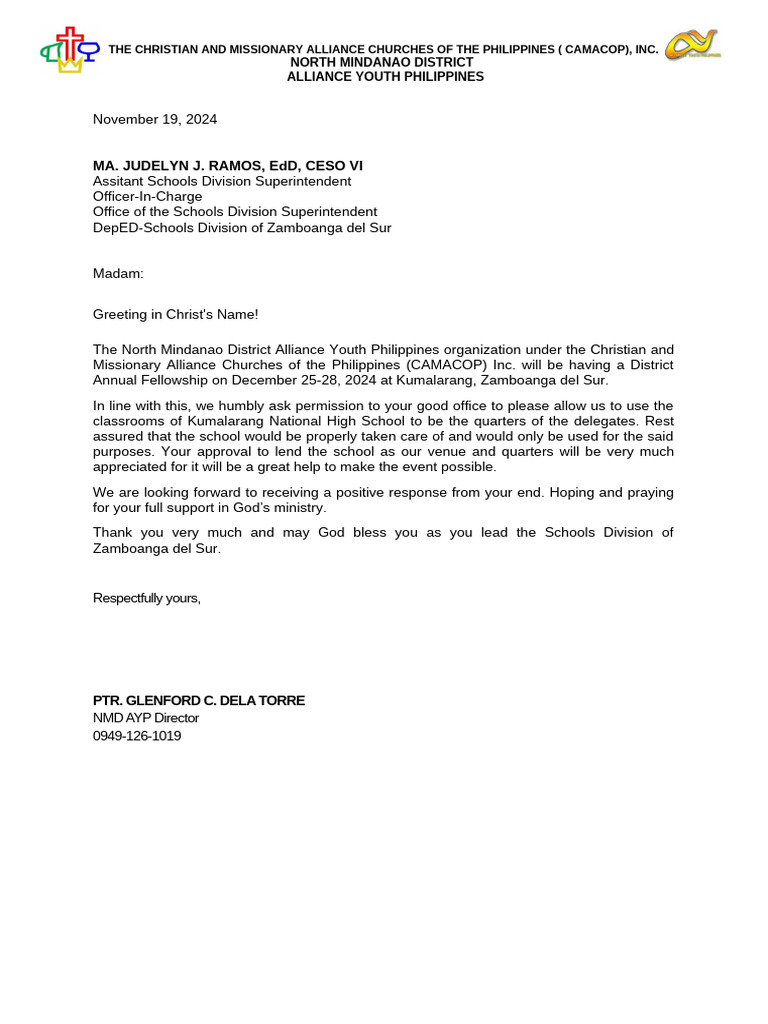 THE CHRISTIAN AND MISSIONARY ALLIANCE CHURCHES OF THE PHILIPPINES ( CAMACOP), INC.
NORTH MINDANAO DISTRICT
ALLIANCE YOUTH PHILIPPINES

November 19, 2024

MA. JUDELYN J. RAMOS, EdD, CESO VI
Assitant Schools Division Superintendent
Officer-In-Charge
Office of the Schools Division Superintendent
DepED-Schools Division of Zamboanga del Sur

Madam:

Greeting in Christ's Name!

The North Mindanao District Alliance Youth Philippines organization under the Christian and Missionary Alliance Churches of the Philippines (CAMACOP) Inc. will be having a District Annual Fellowship on December 25-28, 2024 at Kumalarang, Zamboanga del Sur.

In line with this, we humbly ask permission to your good office to please allow us to use the classrooms of Kumalarang National High School to be the quarters of the delegates. Rest assured that the school would be properly taken care of and would only be used for the said purposes. Your approval to lend the school as our venue and quarters will be very much appreciated for it will be a great help to make the event possible.

We are looking forward to receiving a positive response from your end. Hoping and praying for your full support in God's ministry.

Thank you very much and may God bless you as you lead the Schools Division of Zamboanga del Sur.

Respectfully yours,

PTR. GLENFORD C. DELA TORRE
NMD AYP Director
0949-126-1019